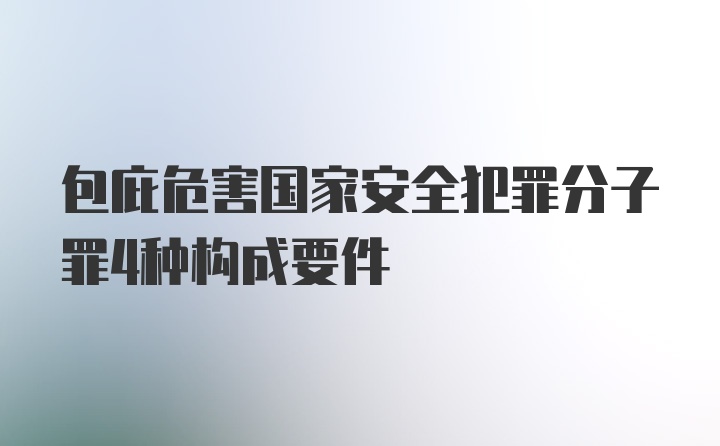 包庇危害国家安全犯罪分子罪4种构成要件